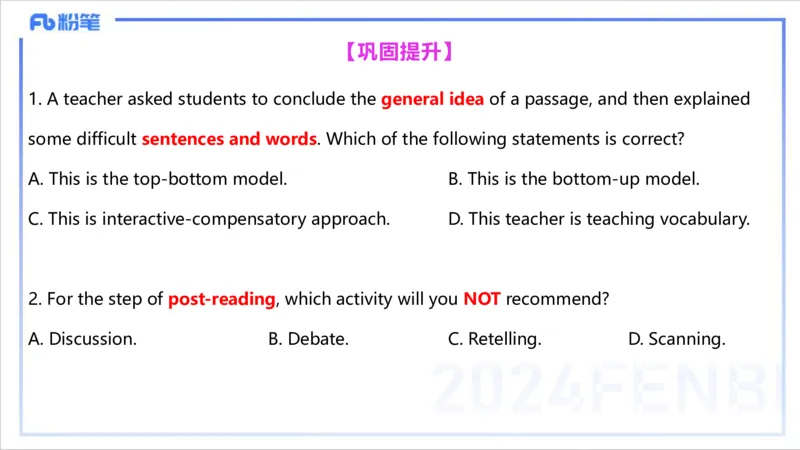 Fb 粉笔

【巩固提升】

1. A teacher asked students to conclude the general idea of a passage, and then explained some difficult sentences and words. Which of the following statements is correct?

A. This is the top-bottom model.

B. This is the bottom-up model.

C. This is interactive-compensatory approach.

D. This teacher is teaching vocabulary.

2. For the step of post-reading, which activity will you NOT recommend?

A. Discussion.

B. Debate.

C. Retelling.

D. Scanning.

2024FENBI